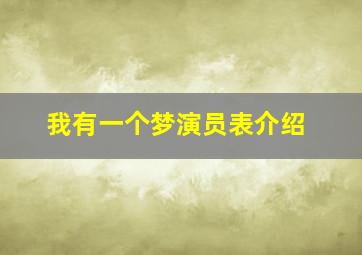 我有一个梦演员表介绍